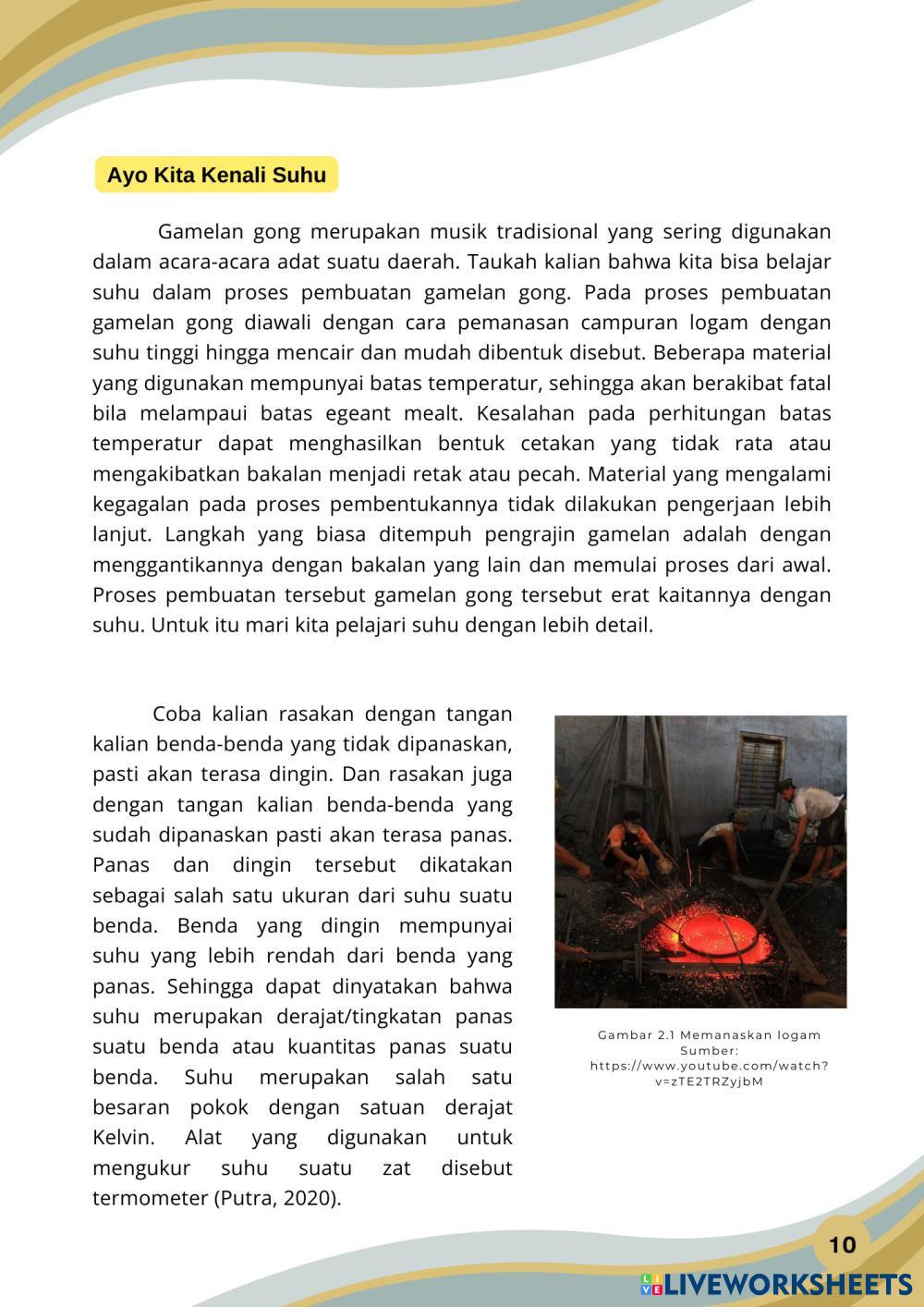 Ayo Kita Kenali Suhu

Gamelan gong merupakan musik tradisional yang sering digunakan dalam acara-acara adat suatu daerah. Taukah kalian bahwa kita bisa belajar suhu dalam proses pembuatan gamelan gong. Pada proses pembuatan gamelan gong diawali dengan cara pemanasan campuran logam dengan suhu tinggi hingga mencair dan mudah dibentuk disebut. Beberapa material yang digunakan mempunyai batas temperatur, sehingga akan berakibat fatal bila melampaui batas egeant mealt. Kesalahan pada perhitungan batas temperatur dapat menghasilkan bentuk cetakan yang tidak rata atau mengakibatkan bakalan menjadi retak atau pecah. Material yang mengalami kegagalan pada proses pembentukannya tidak dilakukan pengerjaan lebih lanjut. Langkah yang biasa ditempuh pengrajin gamelan adalah dengan menggantikannya dengan bakalan yang lain dan memulai proses dari awal. Proses pembuatan tersebut gamelan gong tersebut erat kaitannya dengan suhu. Untuk itu mari kita pelajari suhu dengan lebih detail.

Coba kalian rasakan dengan tangan kalian benda-benda yang tidak dipanaskan, pasti akan terasa dingin. Dan rasakan juga dengan tangan kalian benda-benda yang sudah dipanaskan pasti akan terasa panas. Panas dan dingin tersebut dikatakan sebagai salah satu ukuran dari suhu suatu benda. Benda yang dingin mempunyai suhu yang lebih rendah dari benda yang panas. Sehingga dapat dinyatakan bahwa suhu merupakan derajat/tingkatan panas suatu benda atau kuantitas panas suatu benda. Suhu merupakan salah satu besaran pokok dengan satuan derajat Kelvin. Alat yang digunakan untuk mengukur suhu suatu zat disebut termometer (Putra, 2020).

Gambar 2.1 Memanaskan logam
Sumber: https://www.youtube.com/watch?v=zTE2TRZyjbM

10

LIVEWORKSHEETS